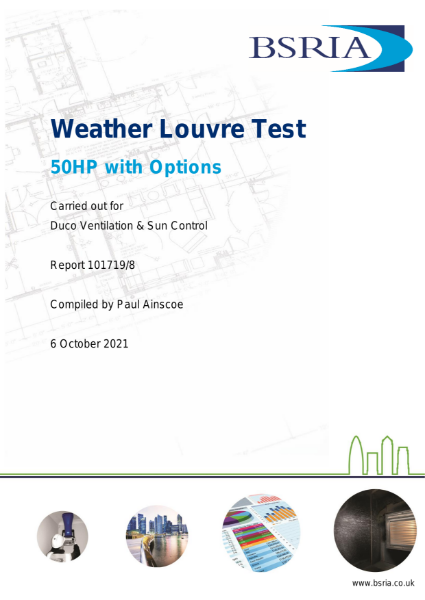 BSRIA

Weather Louvre Test

50HP with Options

Carried out for
Duco Ventilation & Sun Control

Report 101719/8

Compiled by Paul Ainscoe

6 October 2021

www.bsria.co.uk